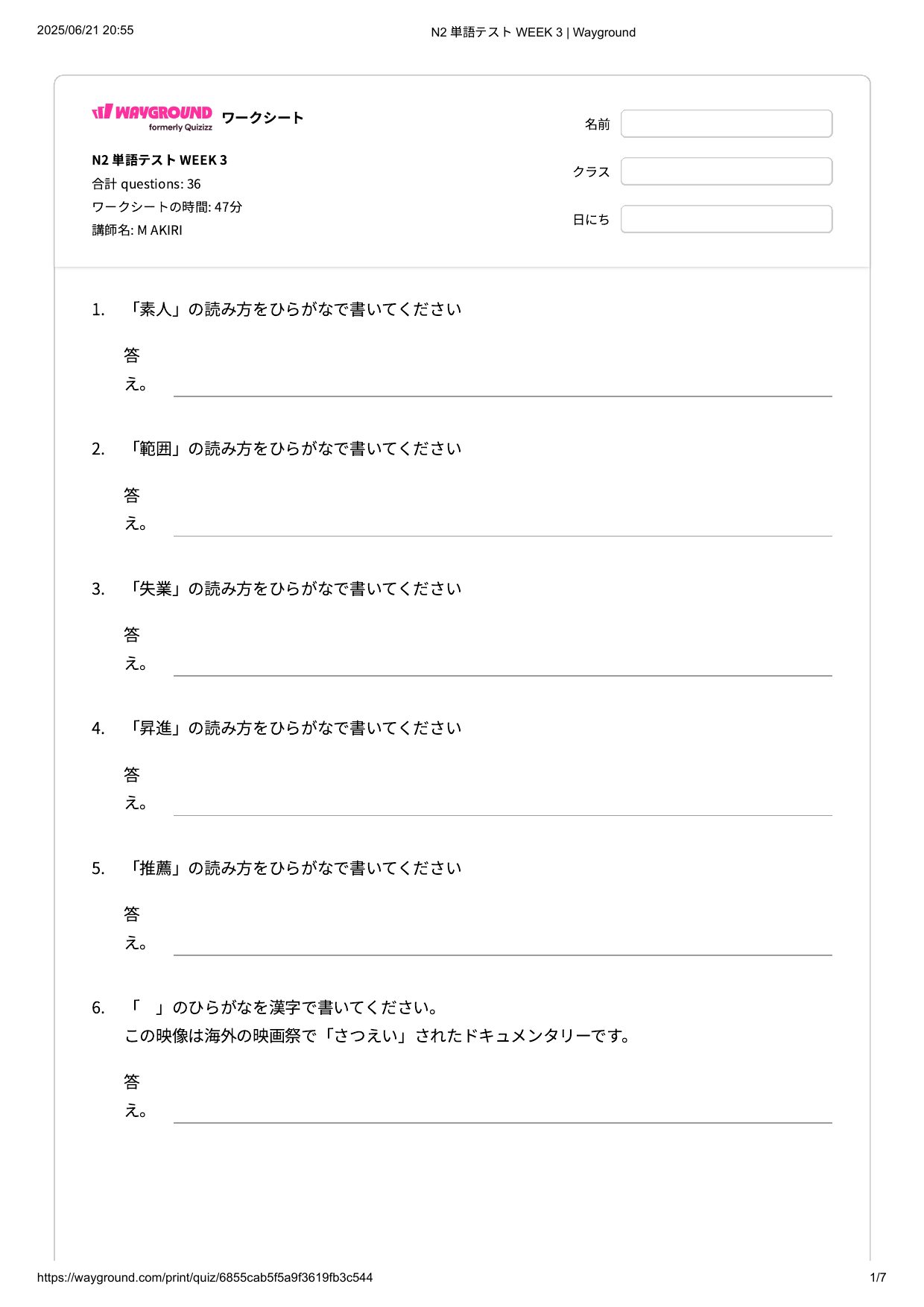 2025/06/21 20:55 N2 単語テスト WEEK 3 | Wayground

WAYGROUND
formerly Quizizz
ワークシート

N2 単語テスト WEEK 3
合計 questions: 36
ワークシートの時間: 47分
講師名: M AKIRI

名前
クラス
日にち

1. 「素人」の読み方をひらがなで書いてください

答え。____

2. 「範囲」の読み方をひらがなで書いてください

答え。____

3. 「失業」の読み方をひらがなで書いてください

答え。____

4. 「昇進」の読み方をひらがなで書いてください

答え。____

5. 「推薦」の読み方をひらがなで書いてください

答え。____

6. 「 」のひらがなを漢字で書いてください。
この映像は海外の映画祭で「さつえい」されたドキュメンタリーです。

答え。____

https://wayground.com/print/quiz/6855cab5f5a9f3619fb3c544 1/7